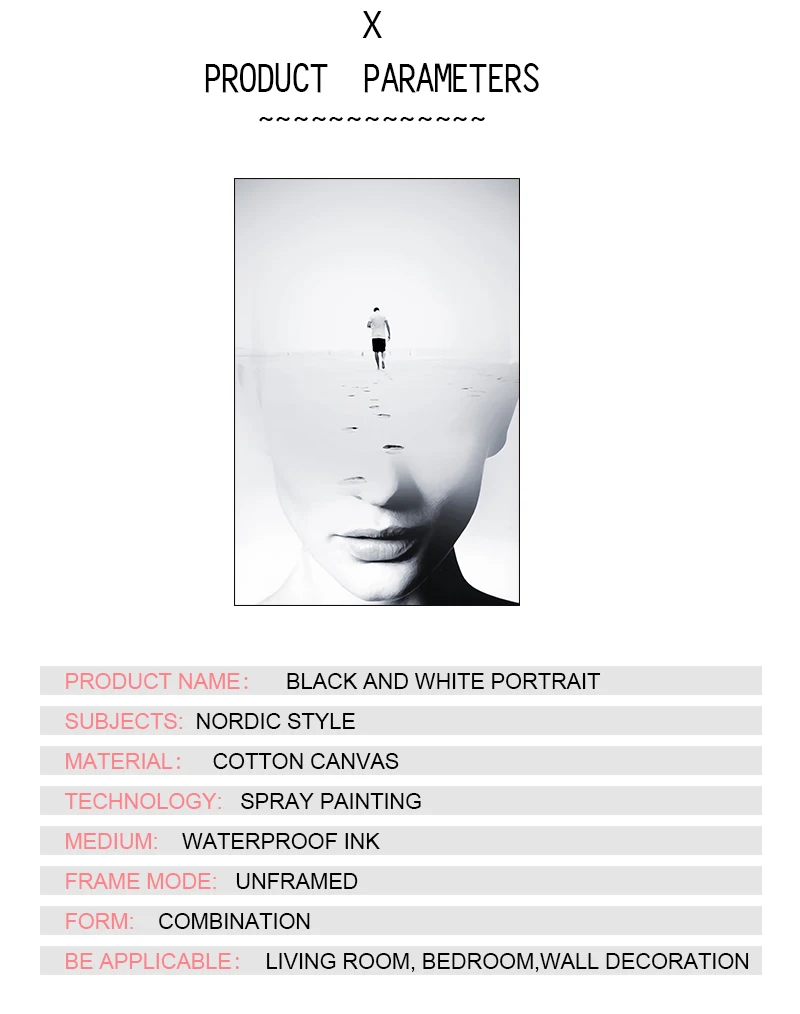 X

PRODUCT PARAMETERS

~~~~~~~~~~~~~~

PRODUCT NAME: BLACK AND WHITE PORTRAIT

SUBJECTS: NORDIC STYLE

MATERIAL: COTTON CANVAS

TECHNOLOGY: SPRAY PAINTING

MEDIUM: WATERPROOF INK

FRAME MODE: UNFRAMED

FORM: COMBINATION

BE APPLICABLE: LIVING ROOM, BEDROOM,WALL DECORATION